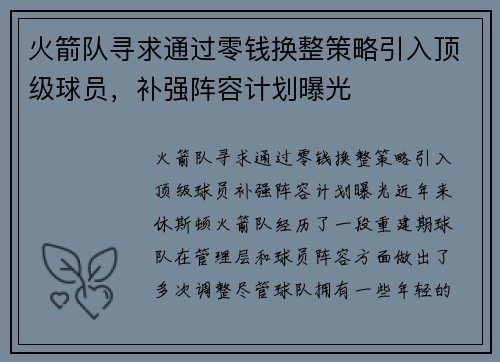 火箭队寻求通过零钱换整策略引入顶级球员，补强阵容计划曝光

火箭队寻求通过零钱换整策略引入顶级球员补强阵容计划曝光近年来休斯顿火箭队经历了一段重建期球队在管理层和球员阵容方面做出了多次调整尽管球队拥有一些年轻的